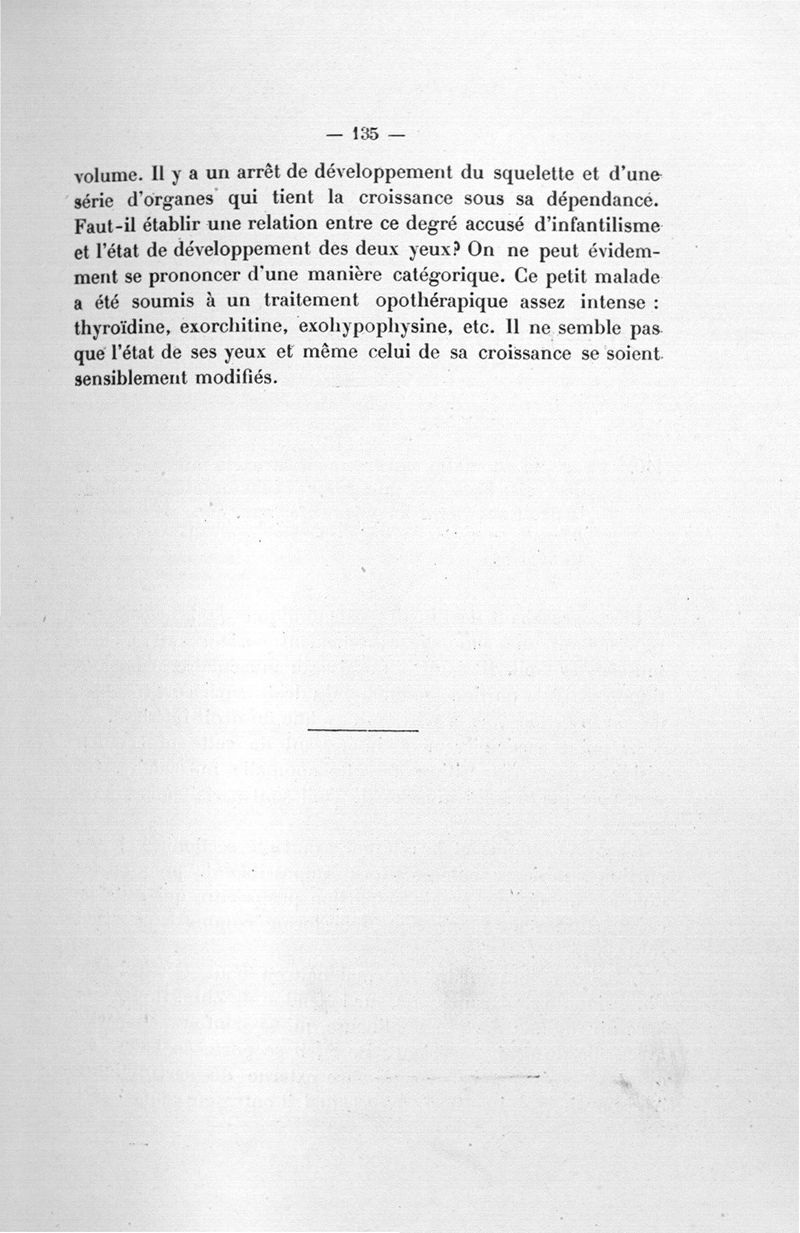 — 135 —

volume. Il y a un arrêt de développement du squelette et d'une série d'organes qui tient la croissance sous sa dépendance. Faut-il établir une relation entre ce degré accusé d'infantilisme et l'état de développement des deux yeux? On ne peut évidemment se prononcer d'une manière catégorique. Ce petit malade a été soumis à un traitement opothérapique assez intense : thyroïdine, exorchitine, exohypophysine, etc. Il ne semble pas que l'état de ses yeux et même celui de sa croissance se soient sensiblement modifiés.